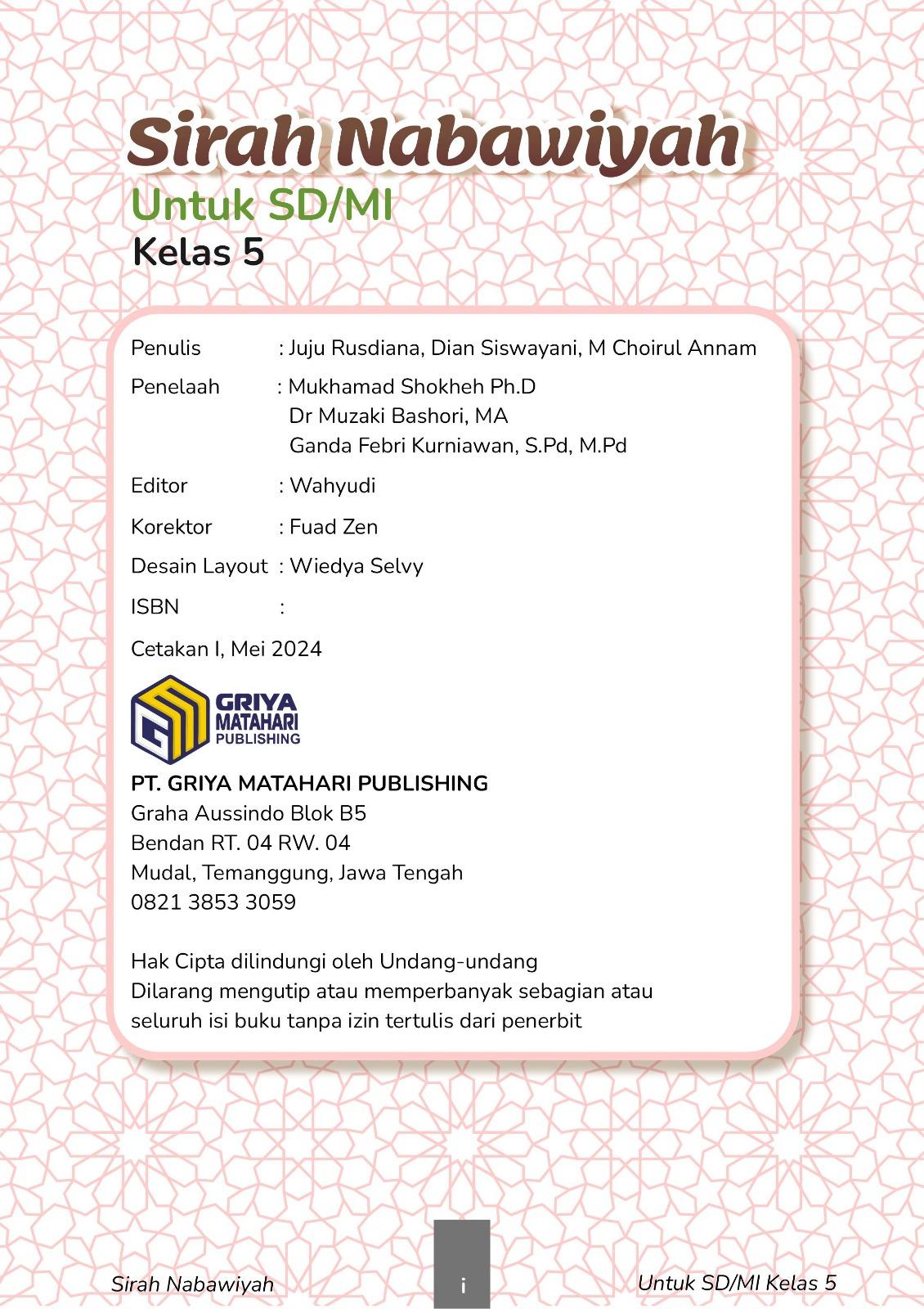 Sirah Nabawiyah
Untuk SD/MI
Kelas 5

Penulis : Juju Rusdiana, Dian Siswayani, M Choirul Annam

Penelaah : Mukhamad Shokheh Ph.D
Dr Muzaki Bashori, MA
Ganda Febri Kurniawan, S.Pd, M.Pd

Editor : Wahyudi

Korektor : Fuad Zen

Desain Layout : Wiedya Selvy

ISBN :

Cetakan I, Mei 2024

GRIYA MATAHARI PUBLISHING

PT. GRIYA MATAHARI PUBLISHING
Graha Aussindo Blok B5
Bendan RT. 04 RW. 04
Mudal, Temanggung, Jawa Tengah
0821 3853 3059

Hak Cipta dilindungi oleh Undang-undang
Dilarang mengutip atau memperbanyak sebagian atau seluruh isi buku tanpa izin tertulis dari penerbit

Sirah Nabawiyah i Untuk SD/MI Kelas 5